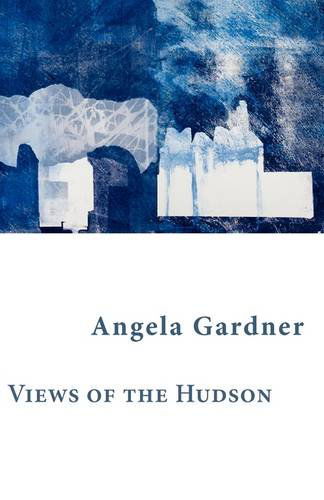 Angela Gardner

Views of the Hudson